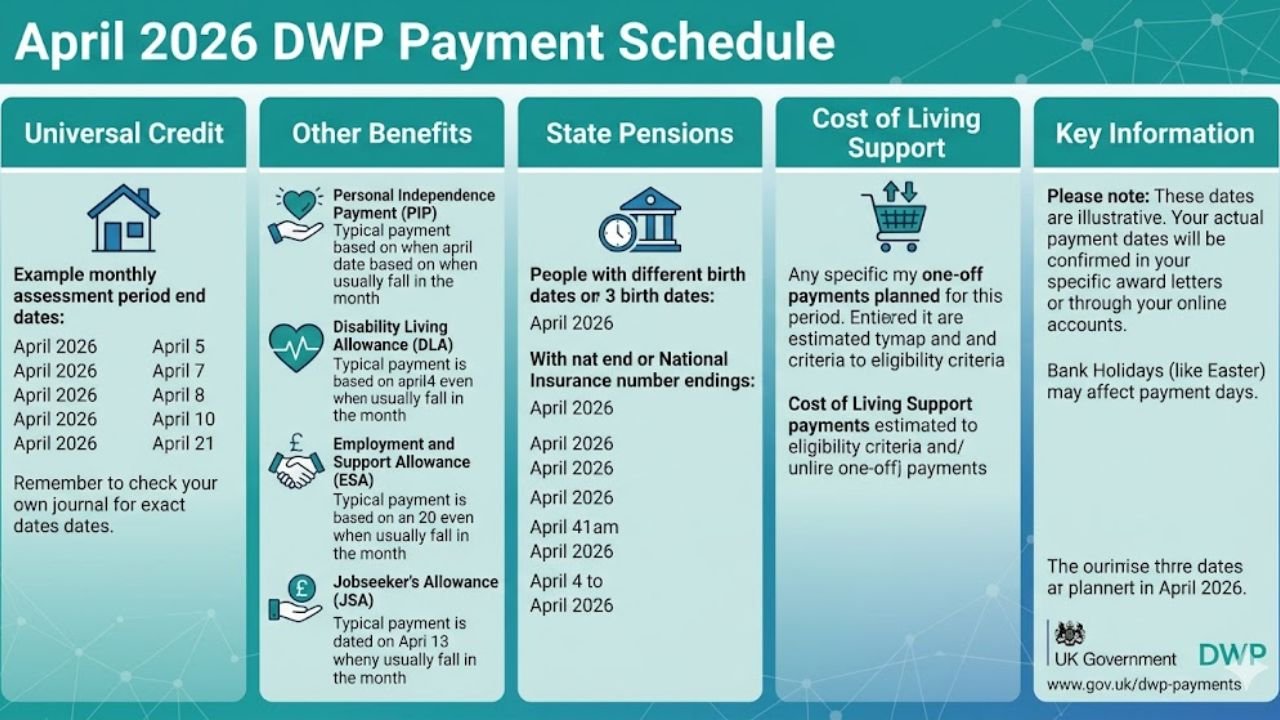 April 2026 DWP Payment Schedule

Universal Credit

Example monthly assessment period end dates:

April 2026 April 5
April 2026 April 7
April 2026 April 8
April 2026 April 10
April 2026 April 21

Remember to check your own journal for exact dates dates.

Other Benefits

Personal Independence Payment (PIP)
Typical payment based on when april date based on when usually fall in the month

Disability Living Allowance (DLA)
Typical payment is based on april4 even when usually fall in the month

Employment and Support Allowance (ESA)
Typical payment is based on an 20 even when usually fall in the month

Jobseeker's Allowance (JSA)
Typical payment is dated on Apri 13 wheny usually fall in the month

State Pensions

People with different birth dates or 3 birth dates:
April 2026

With nat end or National Insurance number endings:
April 2026
April 2026
April 2026
April 2026
April 41am
April 2026
April 4 to
April 2026

Cost of Living Support

Any specific my one-off payments planned for this period. Entiered it are estimated tymap and and criteria to eligibility criteria

Cost of Living Support payments estimated to eligibility criteria and/ unlire one-offj payments

Key Information

Please note: These dates are illustrative. Your actual payment dates will be confirmed in your specific award letters or through your online accounts.

Bank Holidays (like Easter) may affect payment days.

The ourinise thrre dates ar plannert in April 2026.

UK Government DWP
www.gov.uk/dwp-payments